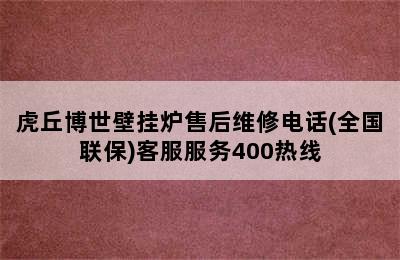 虎丘博世壁挂炉售后维修电话(全国联保)客服服务400热线